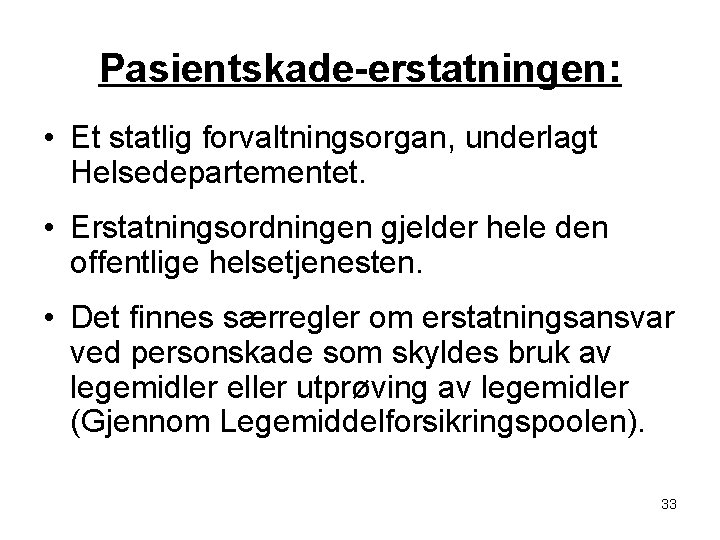 Pasientskade-erstatningen:

• Et statlig forvaltningsorgan, underlagt Helsedepartementet.

• Erstatningsordningen gjelder hele den offentlige helsetjenesten.

• Det finnes særregler om erstatningsansvar ved personskade som skyldes bruk av legemidler eller utprøving av legemidler (Gjennom Legemiddelforsikringspoolen).

33